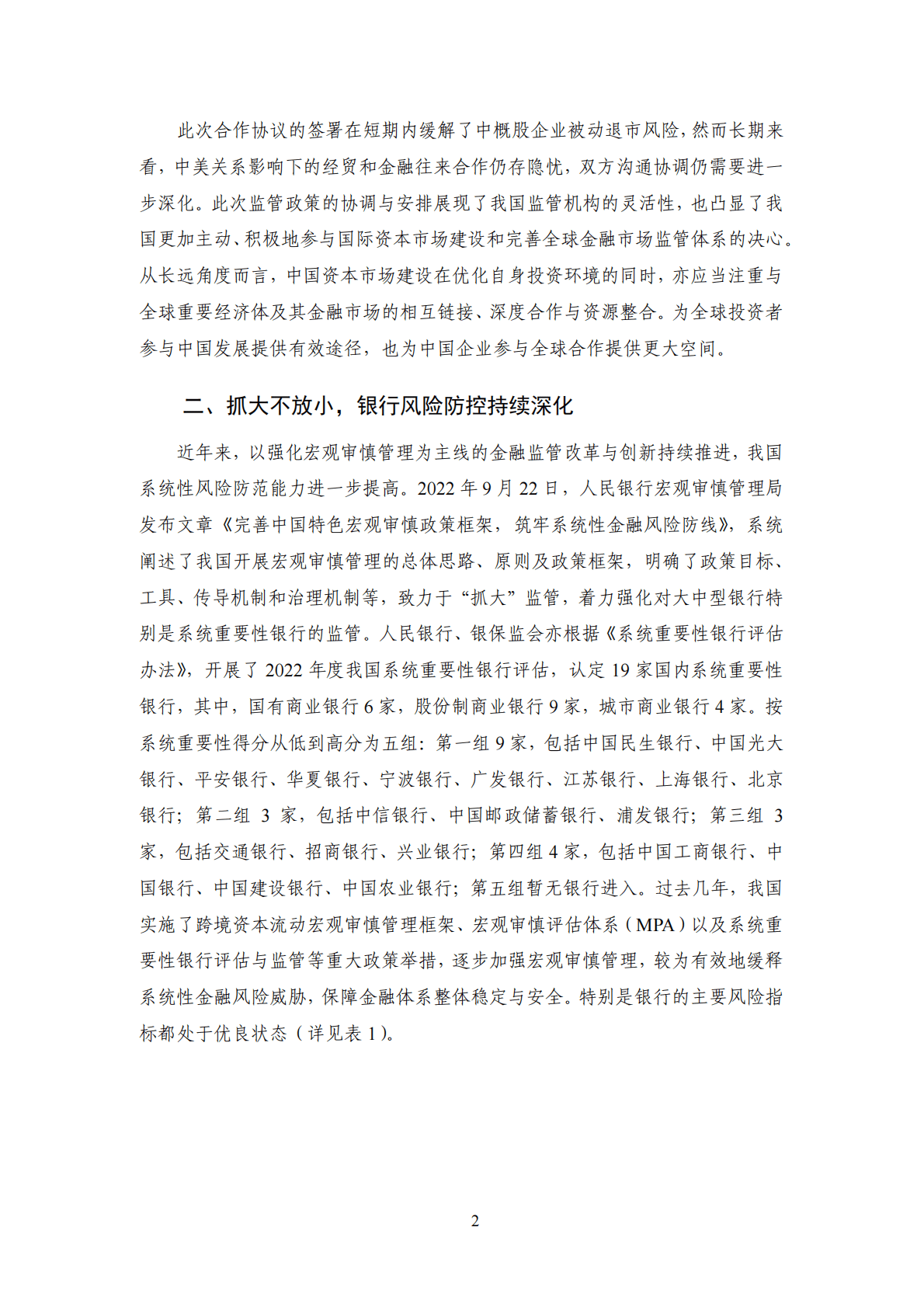 此次合作协议的签署在短期内缓解了中概股企业被动退市风险，然而长期来看，中美关系影响下的经贸和金融往来合作仍存隐忧，双方沟通协调仍需要进一步深化。此次监管政策的协调与安排展现了我国监管机构的灵活性，也凸显了我国更加主动、积极地参与国际资本市场建设和完善全球金融市场监管体系的决心。从长远角度而言，中国资本市场建设在优化自身投资环境的同时，亦应当注重与全球重要经济体及其金融市场的相互链接、深度合作与资源整合。为全球投资者参与中国发展提供有效途径，也为中国企业参与全球合作提供更大空间。

二、抓大不放小，银行风险防控持续深化

近年来，以强化宏观审慎管理为主线的金融监管改革与创新持续推进，我国系统性风险防范能力进一步提高。2022 年 9 月 22 日，人民银行宏观审慎管理局发布文章《完善中国特色宏观审慎政策框架，筑牢系统性金融风险防线》，系统阐述了我国开展宏观审慎管理的总体思路、原则及政策框架，明确了政策目标、工具、传导机制和治理机制等，致力于“抓大”监管，着力强化对大中型银行特别是系统重要性银行的监管。人民银行、银保监会亦根据《系统重要性银行评估办法》，开展了 2022 年度我国系统重要性银行评估，认定 19 家国内系统重要性银行，其中，国有商业银行 6 家，股份制商业银行 9 家，城市商业银行 4 家。按系统重要性得分从低到高分为五组：第一组 9 家，包括中国民生银行、中国光大银行、平安银行、华夏银行、宁波银行、广发银行、江苏银行、上海银行、北京银行；第二组 3 家，包括中信银行、中国邮政储蓄银行、浦发银行；第三组 3 家，包括交通银行、招商银行、兴业银行；第四组 4 家，包括中国工商银行、中国银行、中国建设银行、中国农业银行；第五组暂无银行进入。过去几年，我国实施了跨境资本流动宏观审慎管理框架、宏观审慎评估体系（MPA）以及系统重要性银行评估与监管等重大政策举措，逐步加强宏观审慎管理，较为有效地缓释系统性金融风险威胁，保障金融体系整体稳定与安全。特别是银行的主要风险指标都处于优良状态（详见表 1）。

2